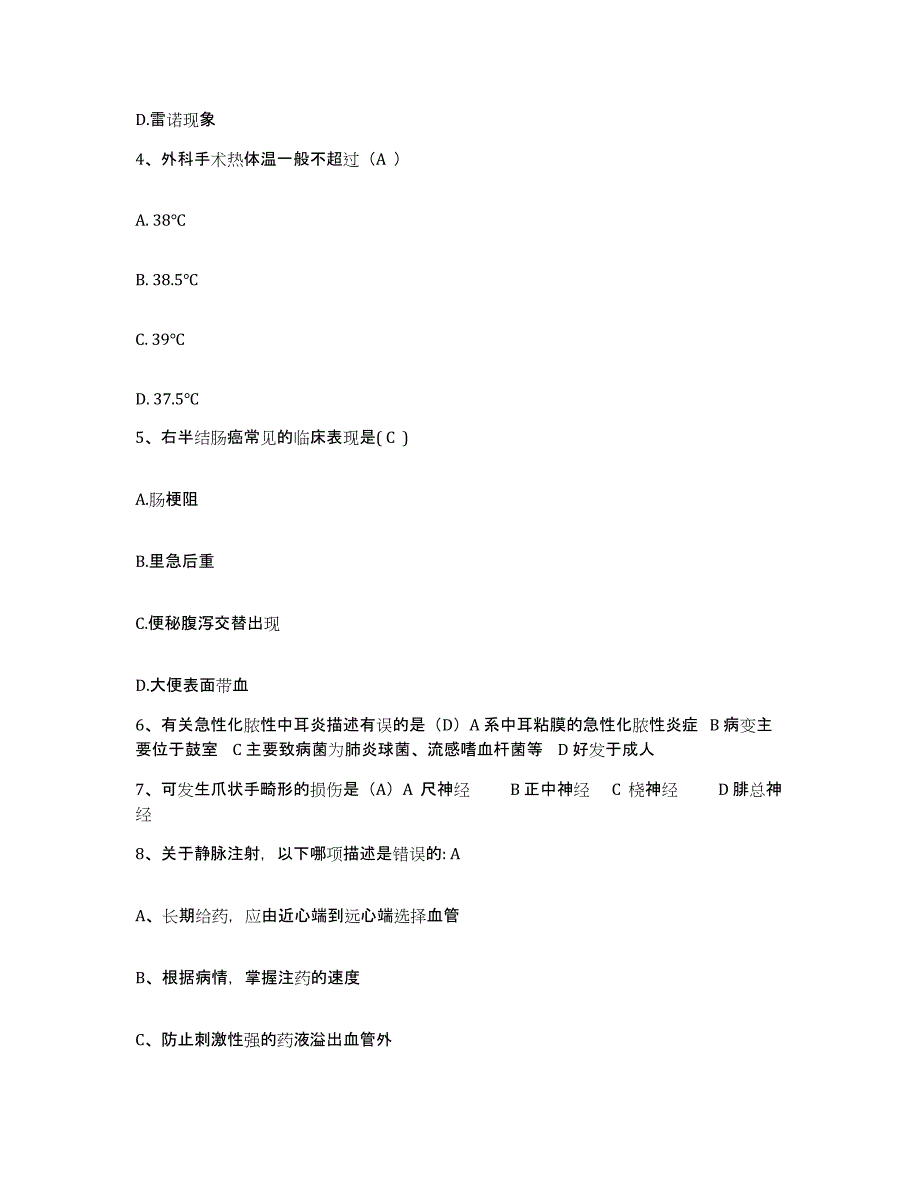 D.雷诺现象

4、外科手术热体温一般不超过（A ）

A. 38℃

B. 38.5℃

C. 39℃

D. 37.5℃

5、右半结肠癌常见的临床表现是( C )

A.肠梗阻

B.里急后重

C.便秘腹泻交替出现

D.大便表面带血

6、有关急性化脓性中耳炎描述有误的是（D）A 系中耳粘膜的急性化脓性炎症 B 病变主要位于鼓室 C 主要致病菌为肺炎球菌、流感嗜血杆菌等 D 好发于成人

7、可发生爪状手畸形的损伤是（A）A 尺神经 B 正中神经 C 桡神经 D 腓总神经

8、关于静脉注射，以下哪项描述是错误的: A

A、长期给药，应由近心端到远心端选择血管

B、根据病情，掌握注药的速度

C、防止刺激性强的药液溢出血管外